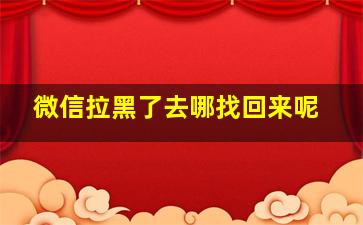 微信拉黑了去哪找回来呢